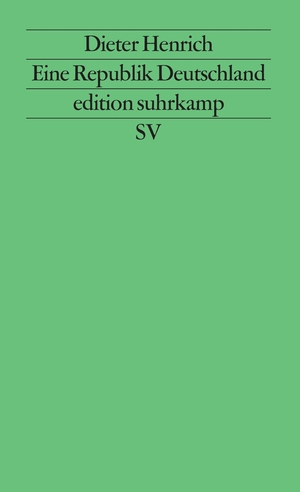 Dieter Henrich

Eine Republik Deutschland

edition suhrkamp

SV